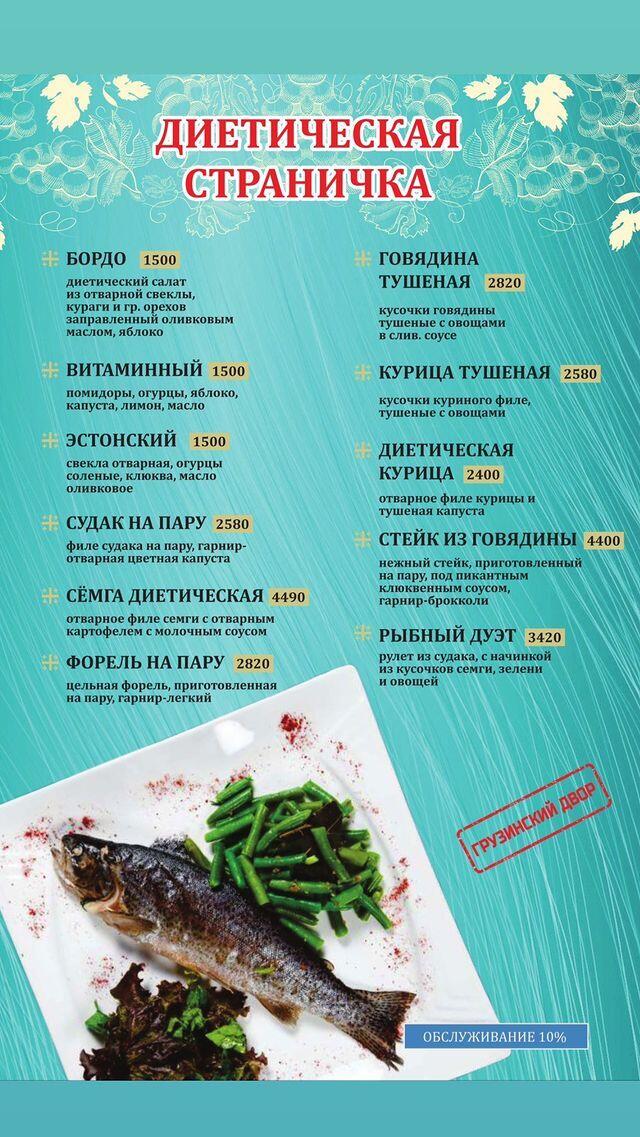 ДИЕТИЧЕСКАЯ СТРАНИЧКА

БОРДО 1500
диетический салат из отварной свеклы, кураги и гр. орехов заправленный оливковым маслом, яблоко

ВИТАМИННЫЙ 1500
помидоры, огурцы, яблоко, капуста, лимон, масло

ЭСТОНСКИЙ 1500
свекла отварная, огурцы соленые, клюква, масло оливковое

СУДАК НА ПАРУ 2580
филе судака на пару, гарнир-отварная цветная капуста

СЁМГА ДИЕТИЧЕСКАЯ 4490
отварное филе семги с отварным картофелем с молочным соусом

ФОРЕЛЬ НА ПАРУ 2820
цельная форель, приготовленная на пару, гарнир-легкий

ГОВЯДИНА ТУШЕНАЯ 2820
кусочки говядины тушеные с овощами в слив. соусе

КУРИЦА ТУШЕНАЯ 2580
кусочки куриного филе, тушеные с овощами

ДИЕТИЧЕСКАЯ КУРИЦА 2400
отварное филе курицы и тушеная капуста

СТЕЙК ИЗ ГОВЯДИНЫ 4400
нежный стейк, приготовленный на пару, под пикантным клюквенным соусом, гарнир-брокколи

РЫБНЫЙ ДУЭТ 3420
рулет из судака, с начинкой из кусочков семги, зелени и овощей

ГРУЗИНСКИЙ ДВОР

ОБСЛУЖИВАНИЕ 10%